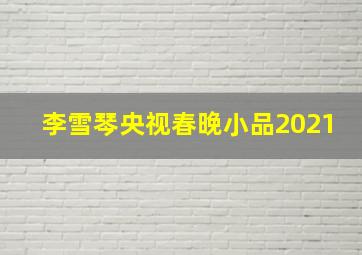 李雪琴央视春晚小品2021